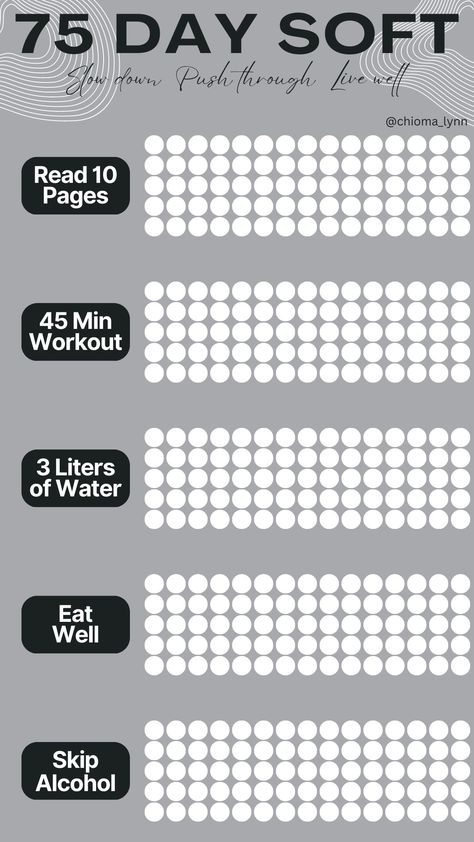 75 DAY SOFT

Slow down Push through Live well

@chioma_lynn

Read 10 Pages

45 Min Workout

3 Liters of Water

Eat Well

Skip Alcohol